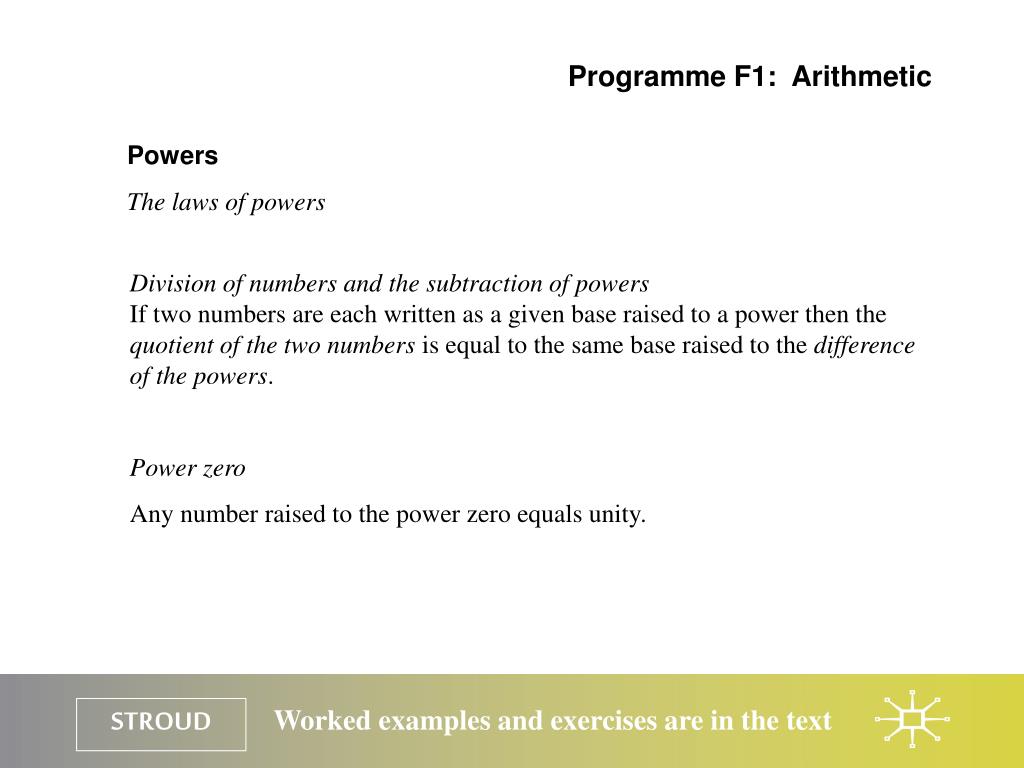 Programme F1: Arithmetic

Powers

The laws of powers

Division of numbers and the subtraction of powers
If two numbers are each written as a given base raised to a power then the quotient of the two numbers is equal to the same base raised to the difference of the powers.

Power zero

Any number raised to the power zero equals unity.

STROUD

Worked examples and exercises are in the text